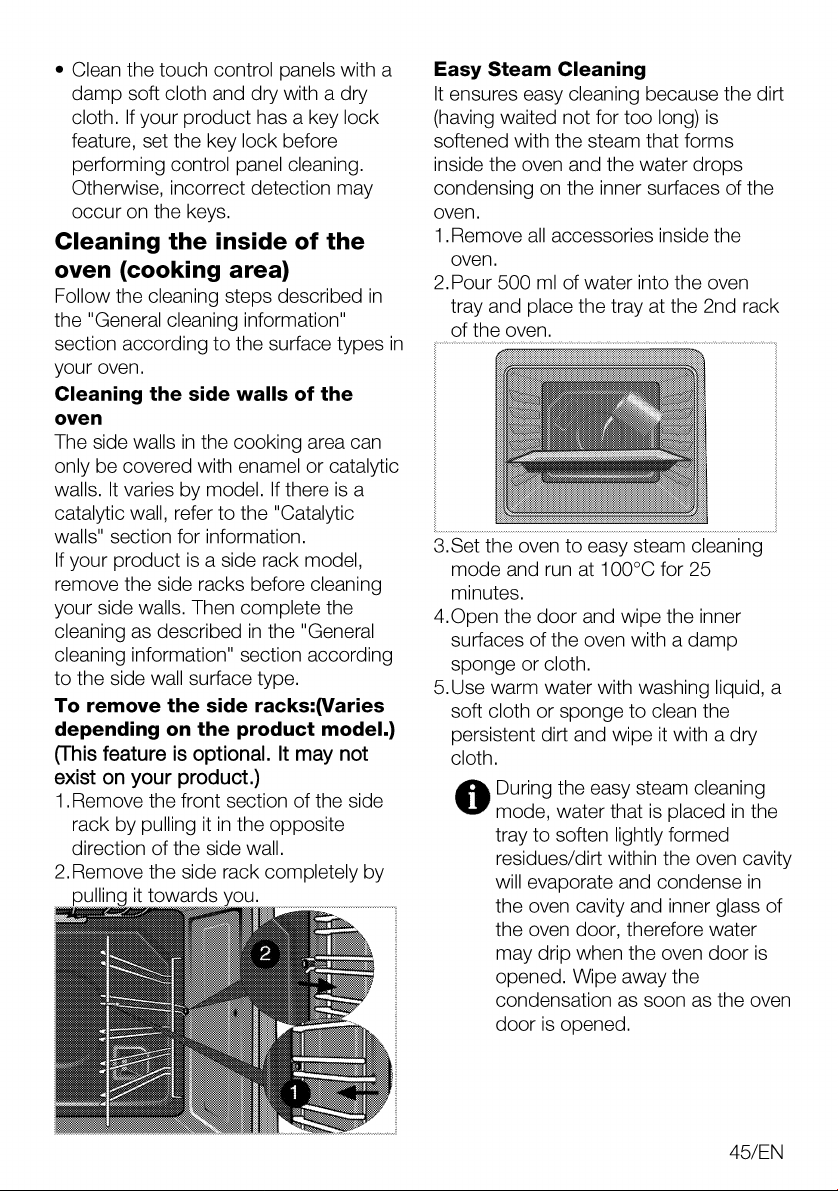 • Clean the touch control panels with a damp soft cloth and dry with a dry cloth. If your product has a key lock feature, set the key lock before performing control panel cleaning. Otherwise, incorrect detection may occur on the keys.

Cleaning the inside of the oven (cooking area)

Follow the cleaning steps described in the "General cleaning information" section according to the surface types in your oven.

Cleaning the side walls of the oven

The side walls in the cooking area can only be covered with enamel or catalytic walls. It varies by model. If there is a catalytic wall, refer to the "Catalytic walls" section for information.

If your product is a side rack model, remove the side racks before cleaning your side walls. Then complete the cleaning as described in the "General cleaning information" section according to the side wall surface type.

To remove the side racks:(Varies depending on the product model.) (This feature is optional. It may not exist on your product.)

1.Remove the front section of the side rack by pulling it in the opposite direction of the side wall.

2.Remove the side rack completely by pulling it towards you.

2

1

Easy Steam Cleaning

It ensures easy cleaning because the dirt (having waited not for too long) is softened with the steam that forms inside the oven and the water drops condensing on the inner surfaces of the oven.

1.Remove all accessories inside the oven.

2.Pour 500 ml of water into the oven tray and place the tray at the 2nd rack of the oven.

3.Set the oven to easy steam cleaning mode and run at 100°C for 25 minutes.

4.Open the door and wipe the inner surfaces of the oven with a damp sponge or cloth.

5.Use warm water with washing liquid, a soft cloth or sponge to clean the persistent dirt and wipe it with a dry cloth.

During the easy steam cleaning mode, water that is placed in the tray to soften lightly formed residues/dirt within the oven cavity will evaporate and condense in the oven cavity and inner glass of the oven door, therefore water may drip when the oven door is opened. Wipe away the condensation as soon as the oven door is opened.

45/EN